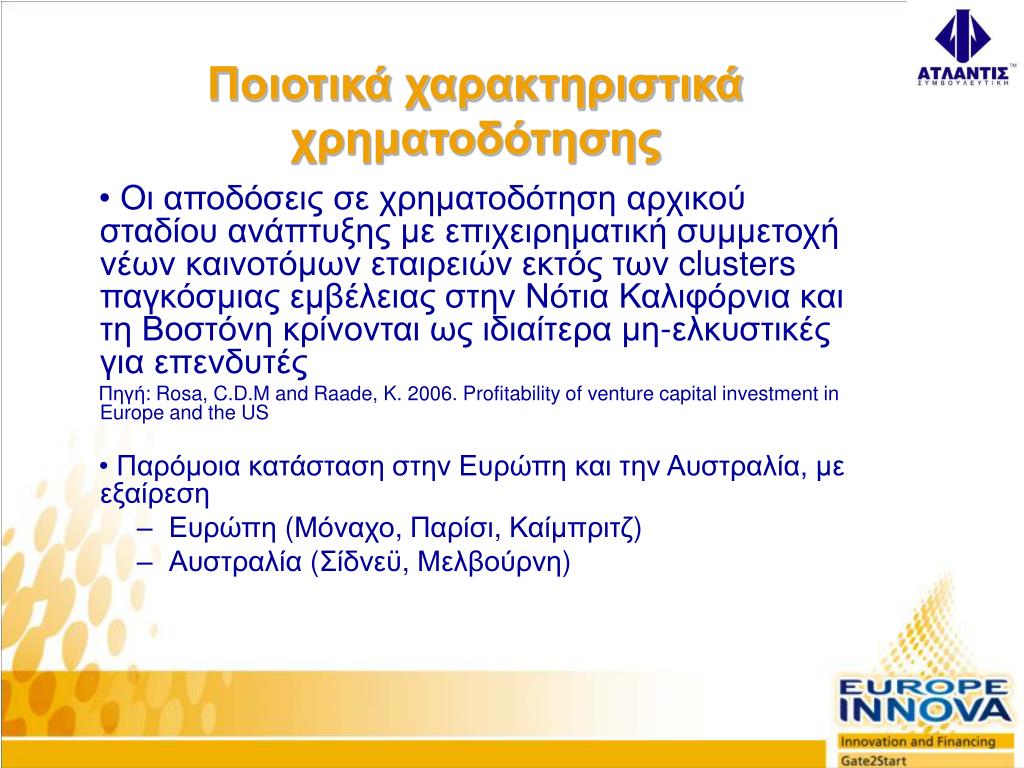 ΑΤΛΑΝΤΙΣ™
ΣΥΜΒΟΥΛΕΥΤΙΚΗ

Ποιοτικά χαρακτηριστικά χρηματοδότησης

• Οι αποδόσεις σε χρηματοδότηση αρχικού σταδίου ανάπτυξης με επιχειρηματική συμμετοχή νέων καινοτόμων εταιρειών εκτός των clusters παγκόσμιας εμβέλειας στην Νότια Καλιφόρνια και τη Βοστόνη κρίνονται ως ιδιαίτερα μη-ελκυστικές για επενδυτές

Πηγή: Rosa, C.D.M and Raade, K. 2006. Profitability of venture capital investment in Europe and the US

• Παρόμοια κατάσταση στην Ευρώπη και την Αυστραλία, με εξαίρεση
– Ευρώπη (Μόναχο, Παρίσι, Καίμπριτζ)
– Αυστραλία (Σίδνεϋ, Μελβούρνη)

EUROPE INNOVA
Innovation and Financing
Gate2Start